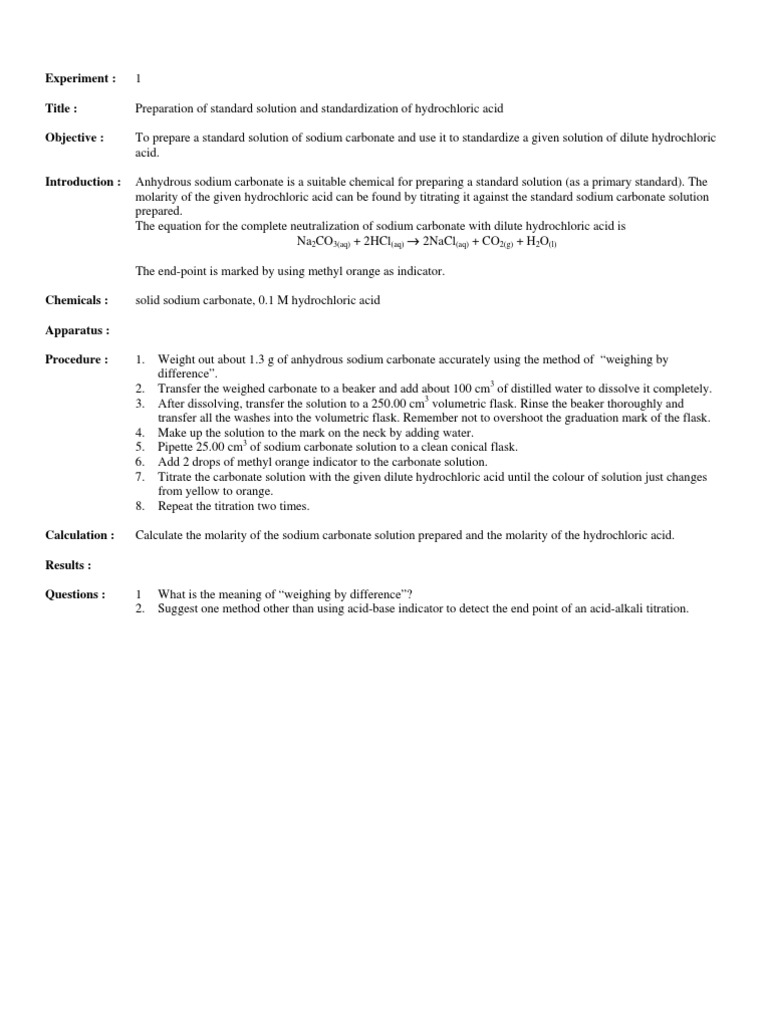 Experiment : 1

Title : Preparation of standard solution and standardization of hydrochloric acid

Objective : To prepare a standard solution of sodium carbonate and use it to standardize a given solution of dilute hydrochloric acid.

Introduction : Anhydrous sodium carbonate is a suitable chemical for preparing a standard solution (as a primary standard). The molarity of the given hydrochloric acid can be found by titrating it against the standard sodium carbonate solution prepared.
The equation for the complete neutralization of sodium carbonate with dilute hydrochloric acid is

$Na_2CO_{3(aq)} + 2HCl_{(aq)} \rightarrow 2NaCl_{(aq)} + CO_{2(g)} + H_2O_{(l)}$

The end-point is marked by using methyl orange as indicator.

Chemicals : solid sodium carbonate, 0.1 M hydrochloric acid

Apparatus :

Procedure :
1. Weight out about 1.3 g of anhydrous sodium carbonate accurately using the method of "weighing by difference".
2. Transfer the weighed carbonate to a beaker and add about 100 $cm^3$ of distilled water to dissolve it completely.
3. After dissolving, transfer the solution to a 250.00 $cm^3$ volumetric flask. Rinse the beaker thoroughly and transfer all the washes into the volumetric flask. Remember not to overshoot the graduation mark of the flask.
4. Make up the solution to the mark on the neck by adding water.
5. Pipette 25.00 $cm^3$ of sodium carbonate solution to a clean conical flask.
6. Add 2 drops of methyl orange indicator to the carbonate solution.
7. Titrate the carbonate solution with the given dilute hydrochloric acid until the colour of solution just changes from yellow to orange.
8. Repeat the titration two times.

Calculation : Calculate the molarity of the sodium carbonate solution prepared and the molarity of the hydrochloric acid.

Results :

Questions :
1 What is the meaning of "weighing by difference"?
2. Suggest one method other than using acid-base indicator to detect the end point of an acid-alkali titration.